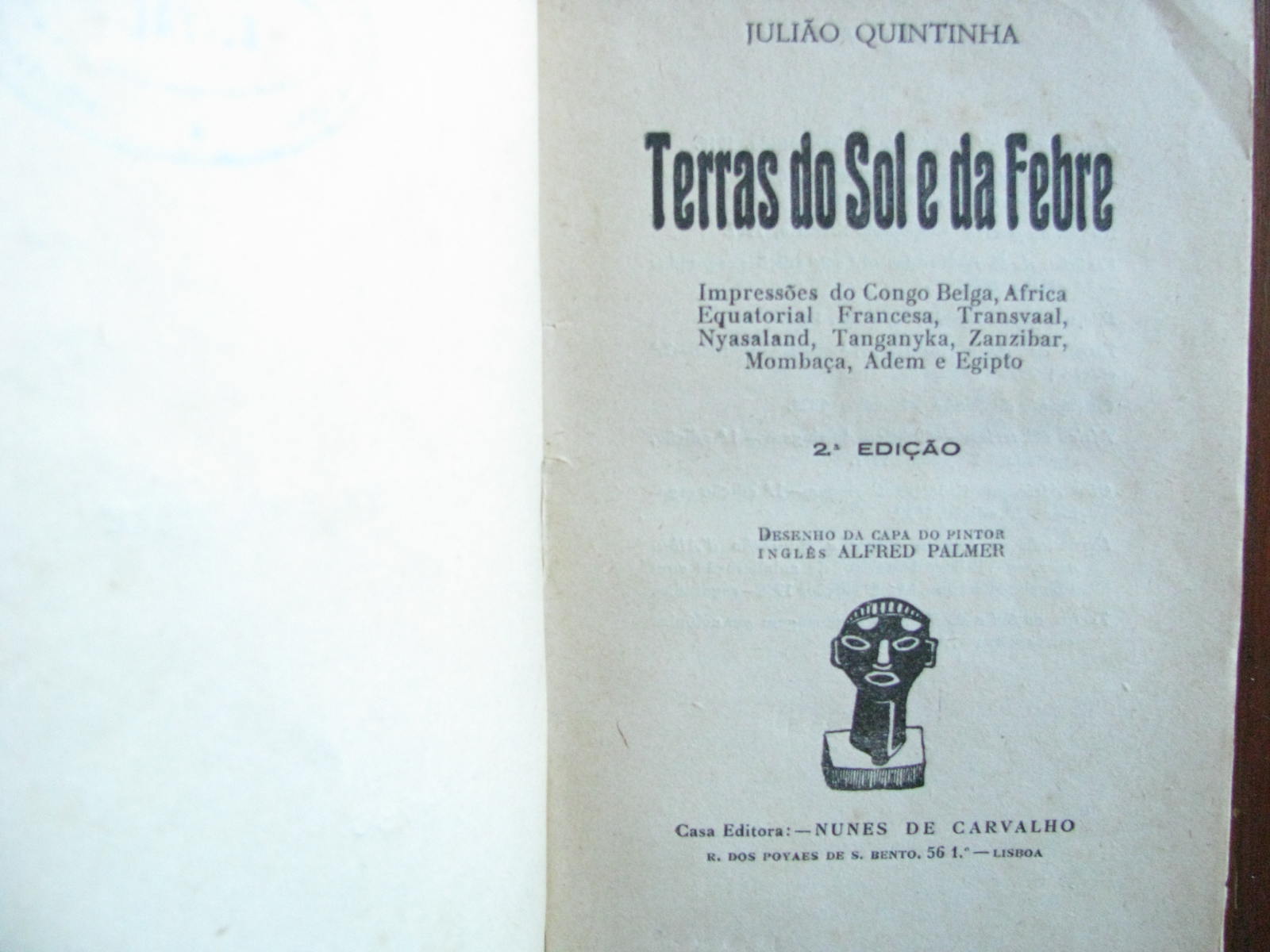 JULIÃO QUINTINHA

Terras do Sol e da Febre

Impressões do Congo Belga, Africa Equatorial Francesa, Transvaal, Nyasaland, Tanganyka, Zanzibar, Mombaça, Adem e Egipto

2.ª EDIÇÃO

DESENHO DA CAPA DO PINTOR
INGLÊS ALFRED PALMER

Casa Editora: — NUNES DE CARVALHO
R. DOS POYAES DE S. BENTO, 56 1.º — LISBOA